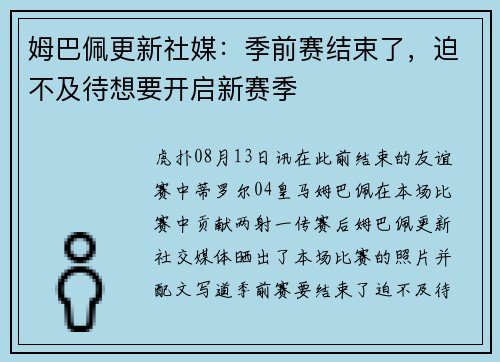 姆巴佩更新社媒：季前赛结束了，迫不及待想要开启新赛季

虎扑08月13日讯在此前结束的友谊赛中蒂罗尔04皇马姆巴佩在本场比赛中贡献两射一传赛后姆巴佩更新社交媒体晒出了本场比赛的照片并配文写道季前赛要结束了迫不及待